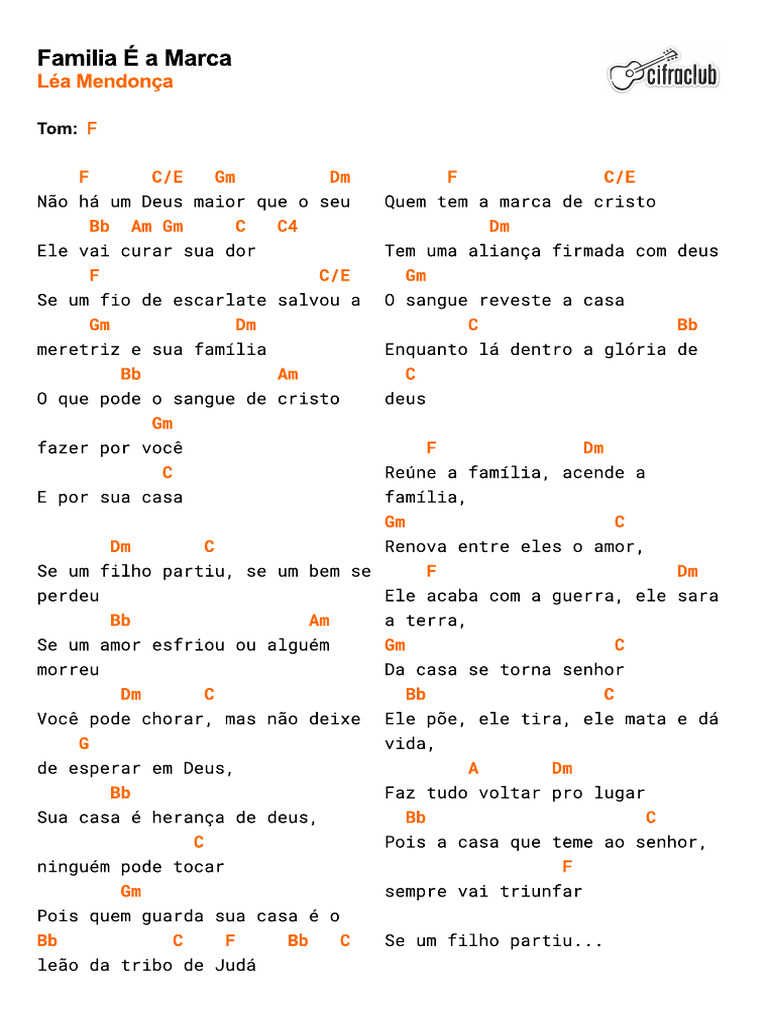 Familia É a Marca
Léa Mendonça

cifraclub

Tom: F

F C/E Gm Dm
Não há um Deus maior que o seu
Bb Am Gm C C4
Ele vai curar sua dor
F C/E
Se um fio de escarlate salvou a
Gm Dm
meretriz e sua família
Bb Am
O que pode o sangue de cristo
Gm
fazer por você
C
E por sua casa

Dm C
Se um filho partiu, se um bem se perdeu
Bb Am
Se um amor esfriou ou alguém morreu
Dm C
Você pode chorar, mas não deixe
G
de esperar em Deus,
Bb
Sua casa é herança de deus,
C
ninguém pode tocar
Gm
Pois quem guarda sua casa é o
Bb C F Bb C
leão da tribo de Judá

F C/E
Quem tem a marca de cristo
Dm
Tem uma aliança firmada com deus
Gm
O sangue reveste a casa
C Bb
Enquanto lá dentro a glória de
C
deus

F Dm
Reúne a família, acende a família,
Gm C
Renova entre eles o amor,
F Dm
Ele acaba com a guerra, ele sara a terra,
Gm C
Da casa se torna senhor
Bb C
Ele põe, ele tira, ele mata e dá vida,
A Dm
Faz tudo voltar pro lugar
Bb C
Pois a casa que teme ao senhor,
F
sempre vai triunfar

Se um filho partiu...